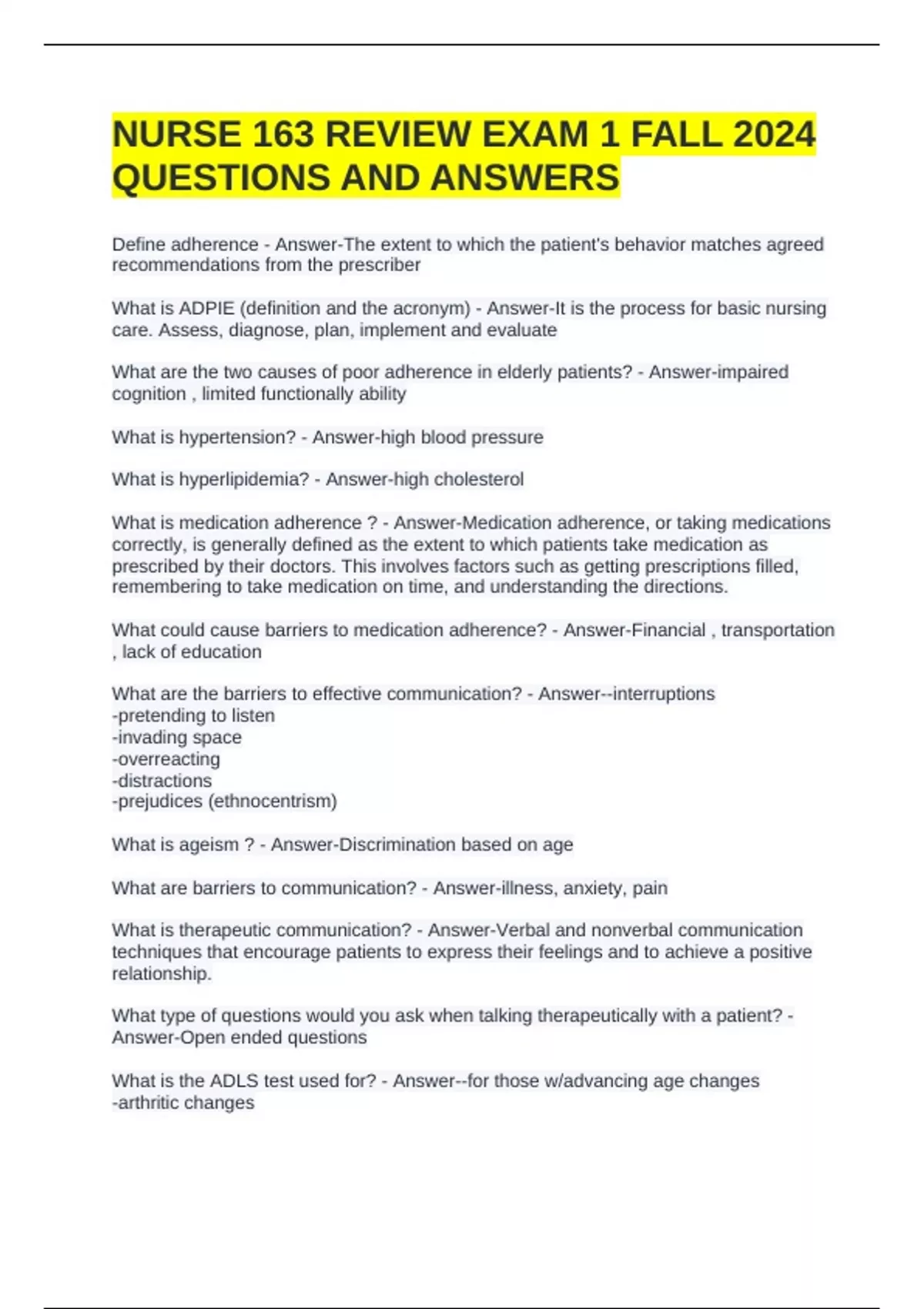 NURSE 163 REVIEW EXAM 1 FALL 2024 QUESTIONS AND ANSWERS

Define adherence - Answer-The extent to which the patient's behavior matches agreed recommendations from the prescriber

What is ADPIE (definition and the acronym) - Answer-It is the process for basic nursing care. Assess, diagnose, plan, implement and evaluate

What are the two causes of poor adherence in elderly patients? - Answer-impaired cognition , limited functionally ability

What is hypertension? - Answer-high blood pressure

What is hyperlipidemia? - Answer-high cholesterol

What is medication adherence ? - Answer-Medication adherence, or taking medications correctly, is generally defined as the extent to which patients take medication as prescribed by their doctors. This involves factors such as getting prescriptions filled, remembering to take medication on time, and understanding the directions.

What could cause barriers to medication adherence? - Answer-Financial , transportation , lack of education

What are the barriers to effective communication? - Answer--interruptions
-pretending to listen
-invading space
-overreacting
-distractions
-prejudices (ethnocentrism)

What is ageism ? - Answer-Discrimination based on age

What are barriers to communication? - Answer-illness, anxiety, pain

What is therapeutic communication? - Answer-Verbal and nonverbal communication techniques that encourage patients to express their feelings and to achieve a positive relationship.

What type of questions would you ask when talking therapeutically with a patient? - Answer-Open ended questions

What is the ADLS test used for? - Answer--for those w/advancing age changes
-arthritic changes